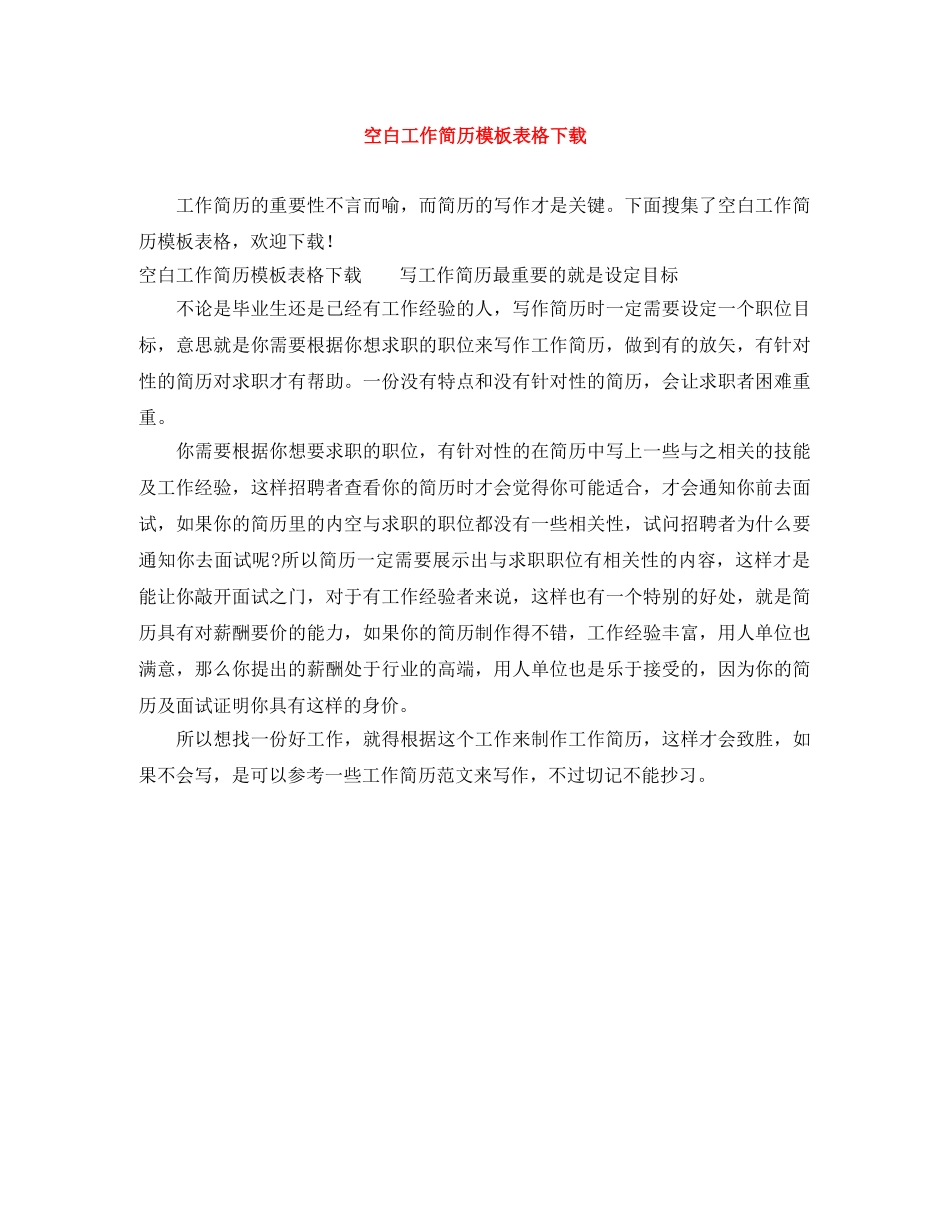 空白工作简历模板表格下载

工作简历的重要性不言而喻，而简历的写作才是关键。下面搜集了空白工作简历模板表格，欢迎下载！

空白工作简历模板表格下载　　写工作简历最重要的就是设定目标

不论是毕业生还是已经有工作经验的人，写作简历时一定需要设定一个职位目标，意思就是你需要根据你想求职的职位来写作工作简历，做到有的放矢，有针对性的简历对求职才有帮助。一份没有特点和没有针对性的简历，会让求职者困难重重。

你需要根据你想要求职的职位，有针对性的在简历中写上一些与之相关的技能及工作经验，这样招聘者查看你的简历时才会觉得你可能适合，才会通知你前去面试，如果你的简历里的内空与求职的职位都没有一些相关性，试问招聘者为什么要通知你去面试呢?所以简历一定需要展示出与求职职位有相关性的内容，这样才是能让你敲开面试之门，对于有工作经验者来说，这样也有一个特别的好处，就是简历具有对薪酬要价的能力，如果你的简历制作得不错，工作经验丰富，用人单位也满意，那么你提出的薪酬处于行业的高端，用人单位也是乐于接受的，因为你的简历及面试证明你具有这样的身价。

所以想找一份好工作，就得根据这个工作来制作工作简历，这样才会致胜，如果不会写，是可以参考一些工作简历范文来写作，不过切记不能抄习。